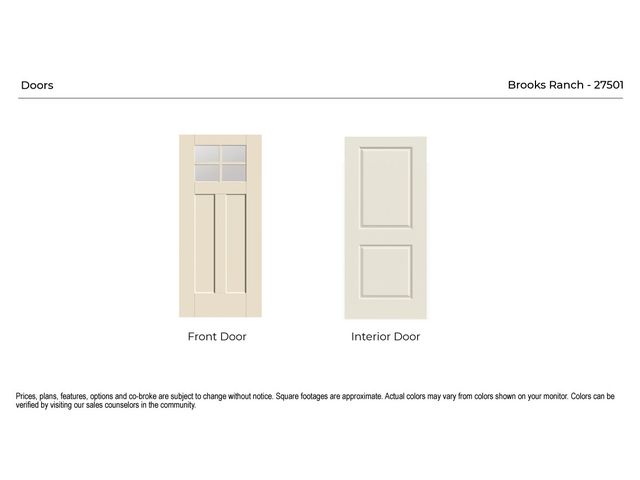 Doors

Brooks Ranch - 27501

Front Door

Interior Door

Prices, plans, features, options and co-broke are subject to change without notice. Square footages are approximate. Actual colors may vary from colors shown on your monitor. Colors can be verified by visiting our sales counselors in the community.